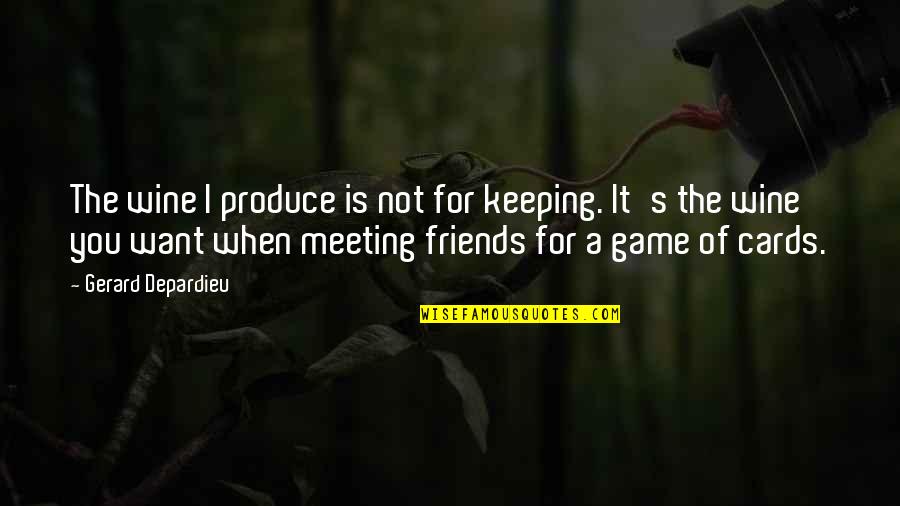 The wine I produce is not for keeping. It s the wine you want when meeting friends for a game of cards.

- Gerard Depardieu

WISEFAMOUSQUOTES.COM